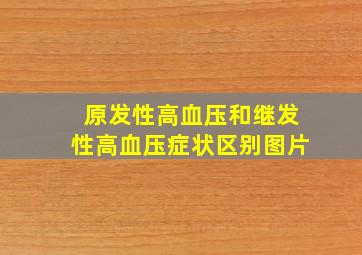 原发性高血压和继发性高血压症状区别图片